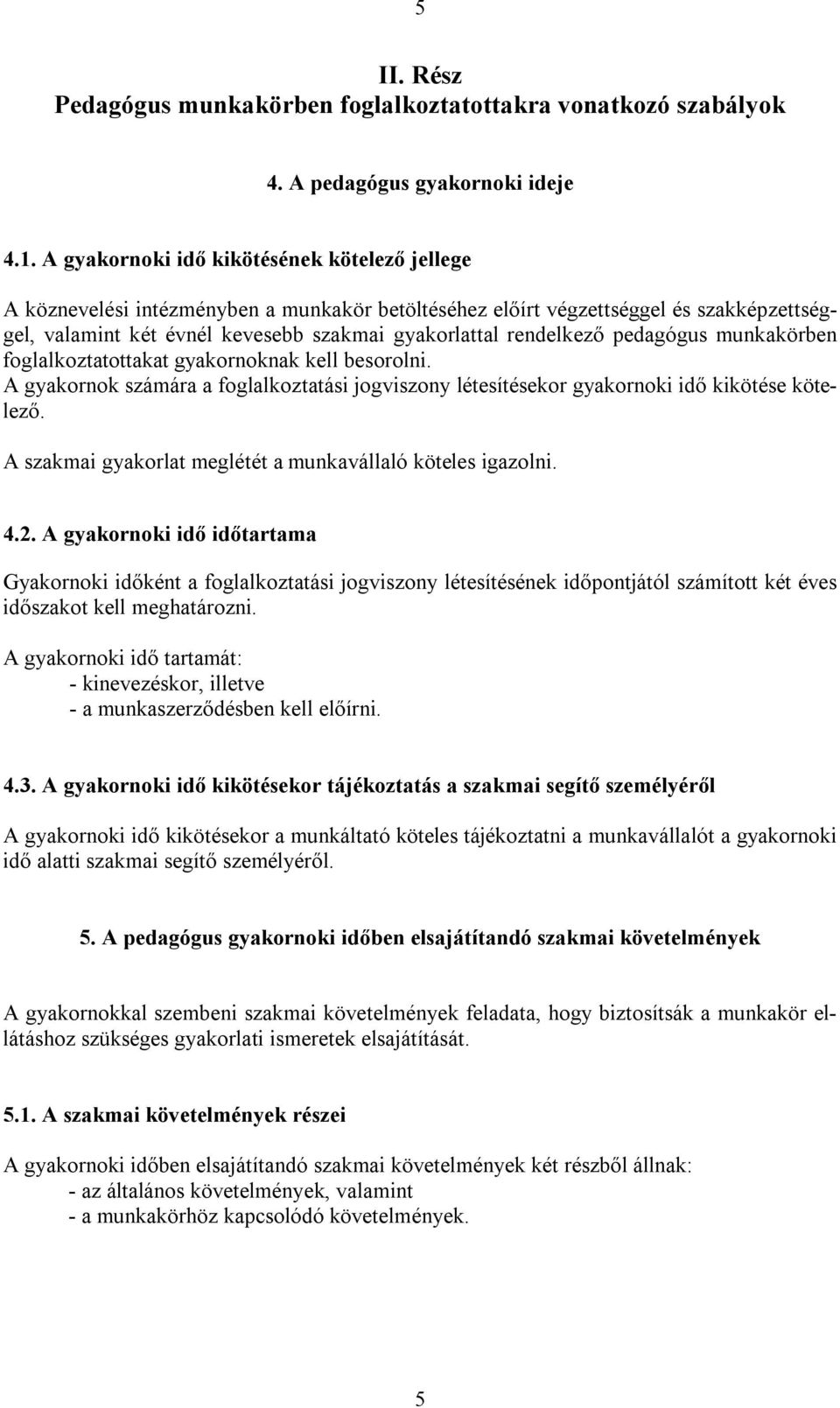 5

II. Rész
Pedagógus munkakörben foglalkoztatottakra vonatkozó szabályok

4. A pedagógus gyakornoki ideje

4.1. A gyakornoki idő kikötésének kötelező jellege

A köznevelési intézményben a munkakör betöltéséhez előírt végzettséggel és szakképzettséggel, valamint két évnél kevesebb szakmai gyakorlattal rendelkező pedagógus munkakörben foglalkoztatottakat gyakornoknak kell besorolni.
A gyakornok számára a foglalkoztatási jogviszony létesítésekor gyakornoki idő kikötése kötelező.
A szakmai gyakorlat meglétét a munkavállaló köteles igazolni.

4.2. A gyakornoki idő időtartama

Gyakornoki időként a foglalkoztatási jogviszony létesítésének időpontjától számított két éves időszakot kell meghatározni.
A gyakornoki idő tartamát:
- kinevezéskor, illetve
- a munkaszerződésben kell előírni.

4.3. A gyakornoki idő kikötésekor tájékoztatás a szakmai segítő személyéről

A gyakornoki idő kikötésekor a munkáltató köteles tájékoztatni a munkavállalót a gyakornoki idő alatti szakmai segítő személyéről.

5. A pedagógus gyakornoki időben elsajátítandó szakmai követelmények

A gyakornokkal szembeni szakmai követelmények feladata, hogy biztosítsák a munkakör ellátáshoz szükséges gyakorlati ismeretek elsajátítását.

5.1. A szakmai követelmények részei

A gyakornoki időben elsajátítandó szakmai követelmények két részből állnak:
- az általános követelmények, valamint
- a munkakörhöz kapcsolódó követelmények.

5